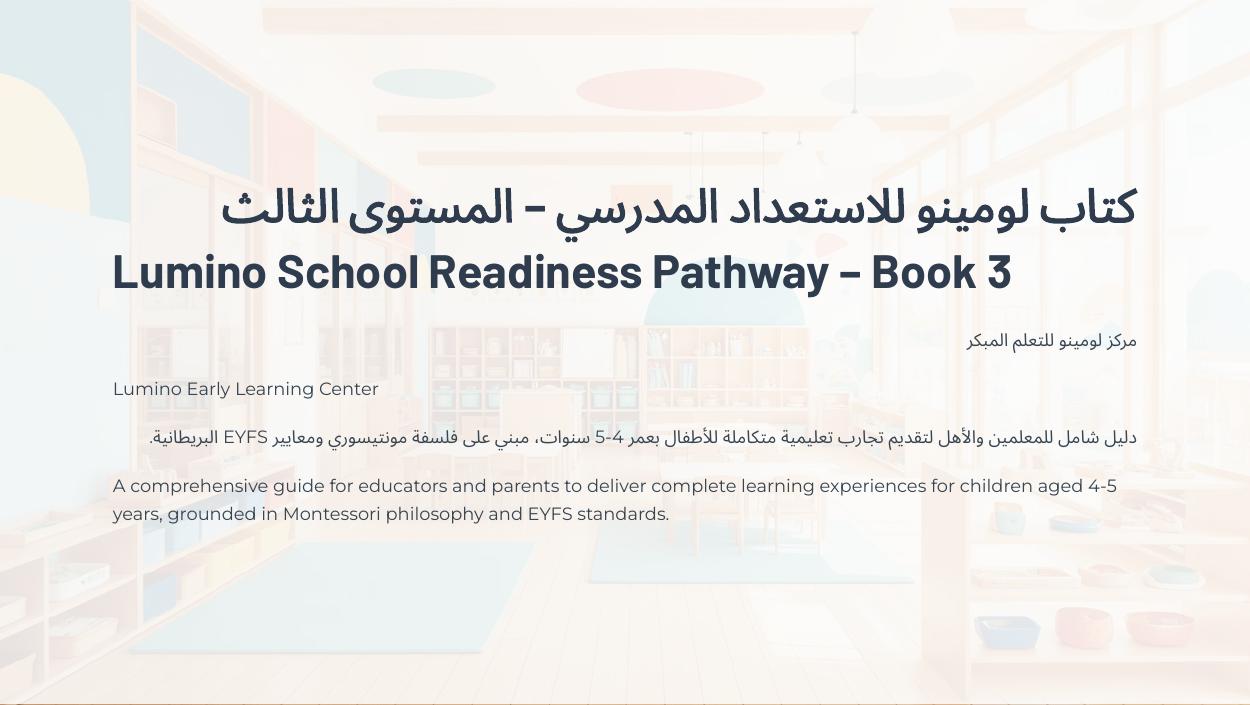 كتاب لومينو للاستعداد المدرسي – المستوى الثالث

Lumino School Readiness Pathway – Book 3

مركز لومينو للتعلم المبكر

Lumino Early Learning Center

دليل شامل للمعلمين والأهل لتقديم تجارب تعليمية متكاملة للأطفال بعمر 4-5 سنوات، مبني على فلسفة مونتيسوري ومعايير EYFS البريطانية.

A comprehensive guide for educators and parents to deliver complete learning experiences for children aged 4-5 years, grounded in Montessori philosophy and EYFS standards.